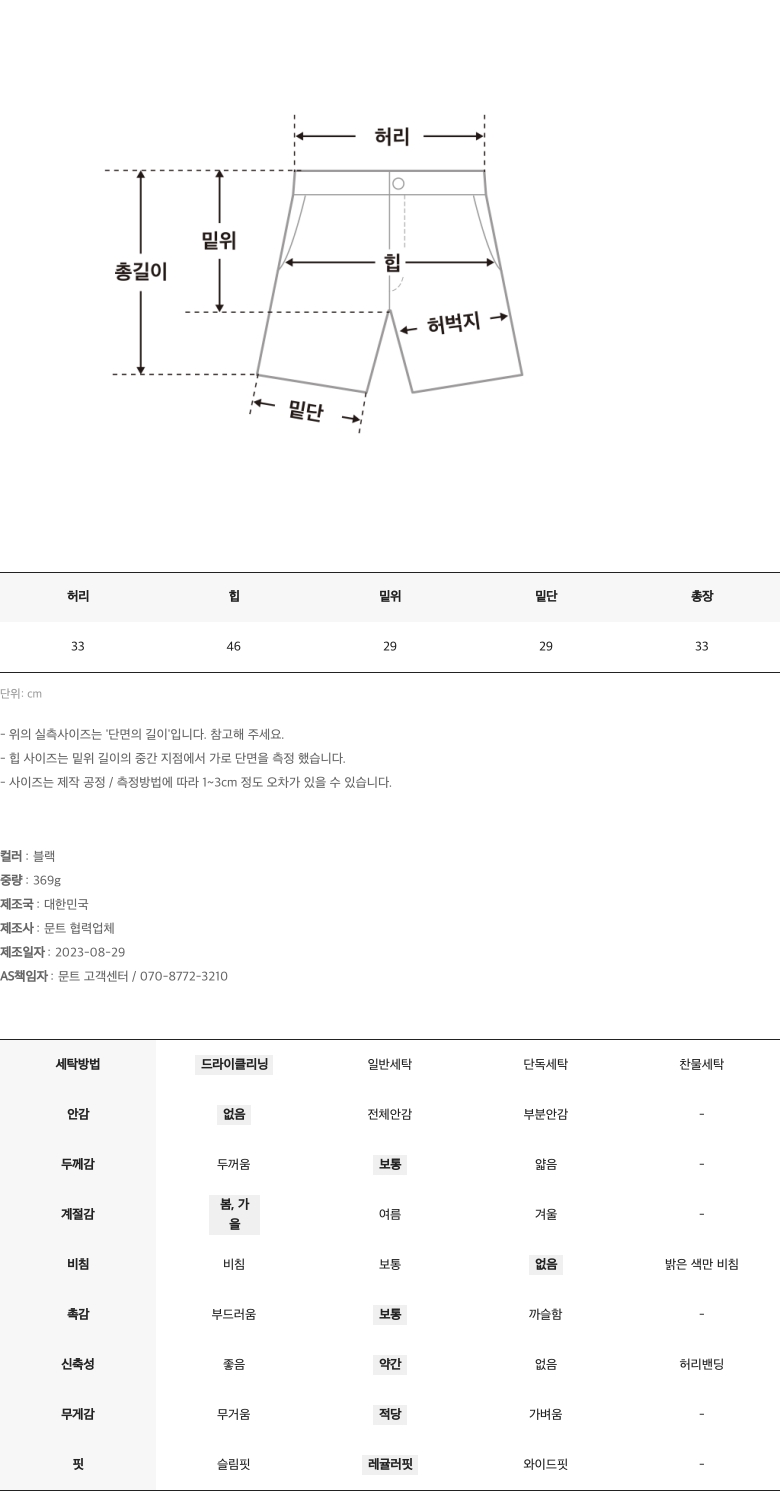 허리
밑위
총길이
힙
허벅지
밑단

| 허리 | 힙 | 밑위 | 밑단 | 총장 |
|---|---|---|---|---|
| 33 | 46 | 29 | 29 | 33 |

단위: cm

- 위의 실측사이즈는 '단면의 길이'입니다. 참고해 주세요.
- 힙 사이즈는 밑위 길이의 중간 지점에서 가로 단면을 측정 했습니다.
- 사이즈는 제작 공정 / 측정방법에 따라 1~3cm 정도 오차가 있을 수 있습니다.

컬러 : 블랙
중량 : 369g
제조국 : 대한민국
제조사 : 문트 협력업체
제조일자 : 2023-08-29
AS책임자 : 문트 고객센터 / 070-8772-3210

| 세탁방법 | 드라이클리닝 | 일반세탁 | 단독세탁 | 찬물세탁 |
|---|---|---|---|---|
| 안감 | 없음 | 전체안감 | 부분안감 | - |
| 두께감 | 두꺼움 | 보통 | 얇음 | - |
| 계절감 | 봄, 가을 | 여름 | 겨울 | - |
| 비침 | 비침 | 보통 | 없음 | 밝은 색만 비침 |
| 촉감 | 부드러움 | 보통 | 까슬함 | - |
| 신축성 | 좋음 | 약간 | 없음 | 허리밴딩 |
| 무게감 | 무거움 | 적당 | 가벼움 | - |
| 핏 | 슬림핏 | 레귤러핏 | 와이드핏 | - |